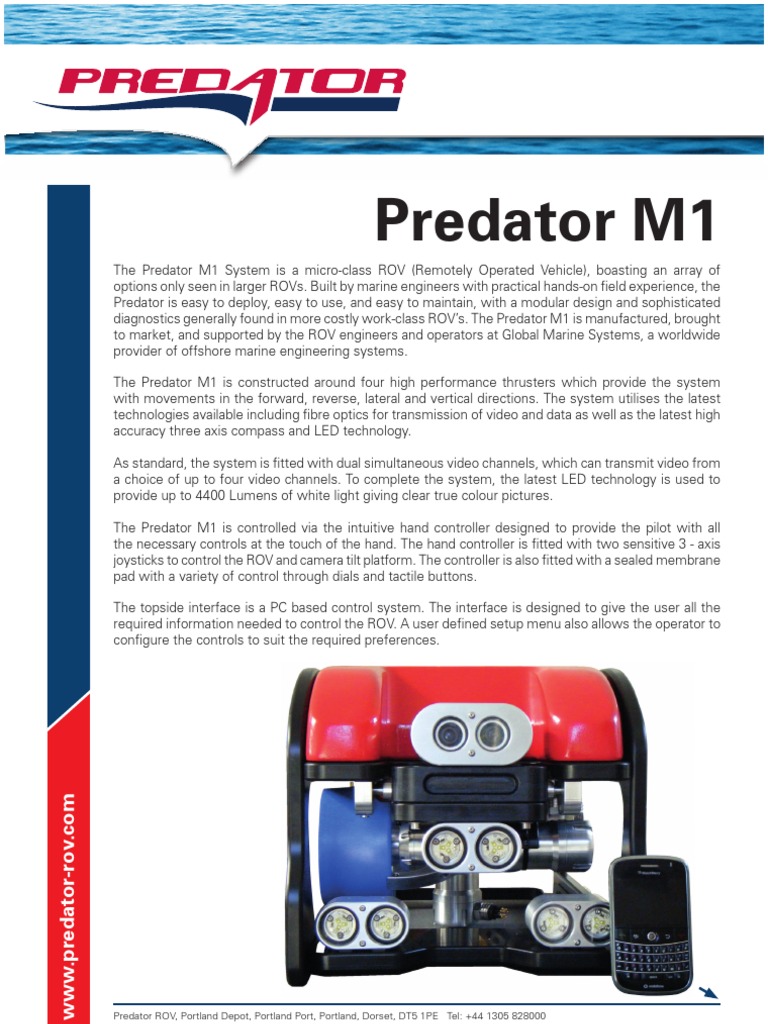 PREDATOR

Predator M1

The Predator M1 System is a micro-class ROV (Remotely Operated Vehicle), boasting an array of options only seen in larger ROVs. Built by marine engineers with practical hands-on field experience, the Predator is easy to deploy, easy to use, and easy to maintain, with a modular design and sophisticated diagnostics generally found in more costly work-class ROV's. The Predator M1 is manufactured, brought to market, and supported by the ROV engineers and operators at Global Marine Systems, a worldwide provider of offshore marine engineering systems.

The Predator M1 is constructed around four high performance thrusters which provide the system with movements in the forward, reverse, lateral and vertical directions. The system utilises the latest technologies available including fibre optics for transmission of video and data as well as the latest high accuracy three axis compass and LED technology.

As standard, the system is fitted with dual simultaneous video channels, which can transmit video from a choice of up to four video channels. To complete the system, the latest LED technology is used to provide up to 4400 Lumens of white light giving clear true colour pictures.

The Predator M1 is controlled via the intuitive hand controller designed to provide the pilot with all the necessary controls at the touch of the hand. The hand controller is fitted with two sensitive 3 - axis joysticks to control the ROV and camera tilt platform. The controller is also fitted with a sealed membrane pad with a variety of control through dials and tactile buttons.

The topside interface is a PC based control system. The interface is designed to give the user all the required information needed to control the ROV. A user defined setup menu also allows the operator to configure the controls to suit the required preferences.

www.predator-rov.com

Predator ROV, Portland Depot, Portland Port, Portland, Dorset, DT5 1PE Tel: +44 1305 828000